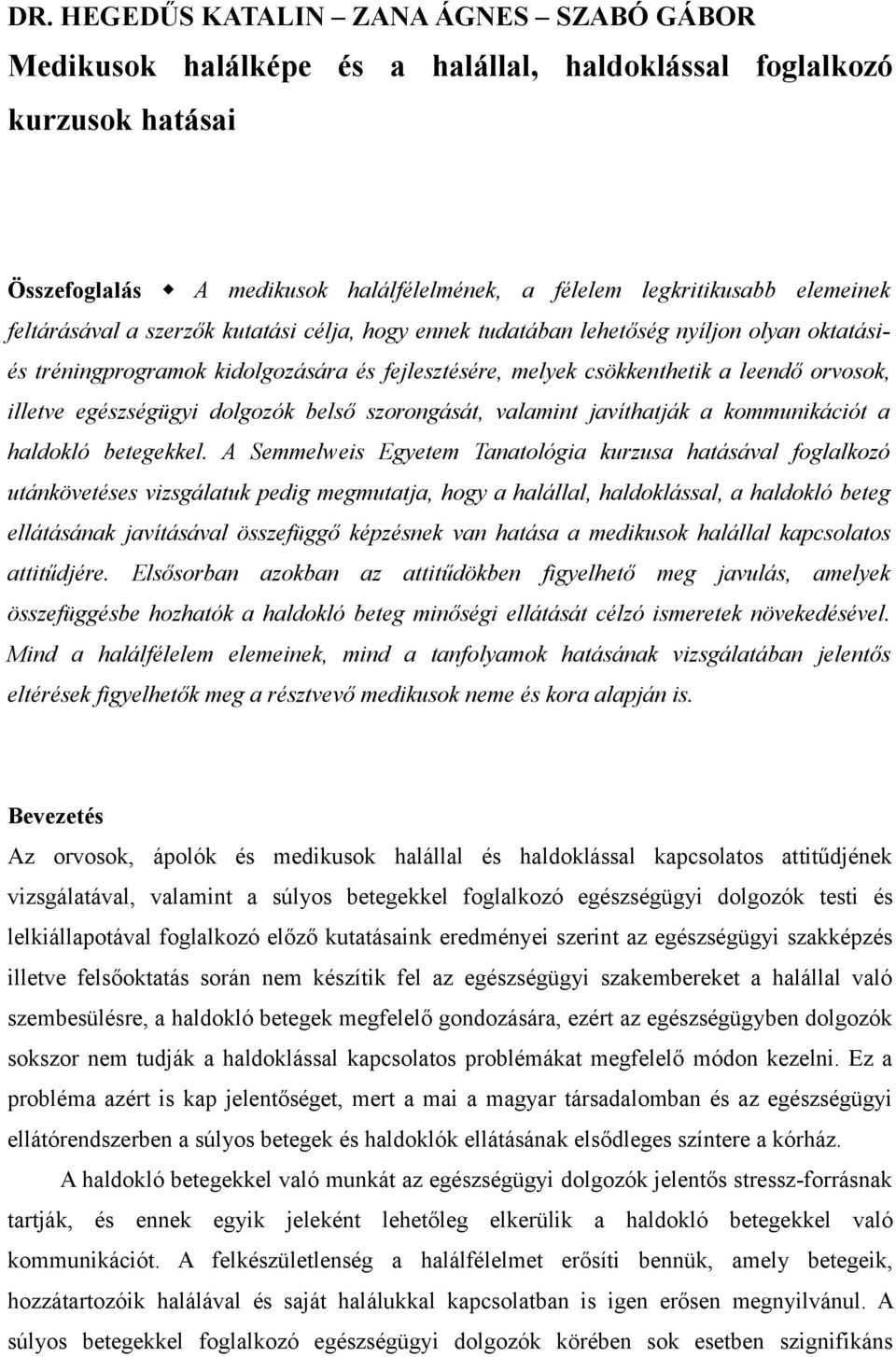 DR. HEGEDŰS KATALIN – ZANA ÁGNES – SZABÓ GÁBOR

Medikusok halálképe és a halállal, haldoklással foglalkozó kurzusok hatásai

Összefoglalás ◆ A medikusok halálfélelmének, a félelem legkritikusabb elemeinek feltárásával a szerzők kutatási célja, hogy ennek tudatában lehetőség nyíljon olyan oktatási- és tréningprogramok kidolgozására és fejlesztésére, melyek csökkenthetik a leendő orvosok, illetve egészségügyi dolgozók belső szorongását, valamint javíthatják a kommunikációt a haldokló betegekkel. A Semmelweis Egyetem Tanatológia kurzusa hatásával foglalkozó utánkövetéses vizsgálatuk pedig megmutatja, hogy a halállal, haldoklással, a haldokló beteg ellátásának javításával összefüggő képzésnek van hatása a medikusok halállal kapcsolatos attitűdjére. Elsősorban azokban az attitűdökben figyelhető meg javulás, amelyek összefüggésbe hozhatók a haldokló beteg minőségi ellátását célzó ismeretek növekedésével. Mind a halálfélelem elemeinek, mind a tanfolyamok hatásának vizsgálatában jelentős eltérések figyelhetők meg a résztvevő medikusok neme és kora alapján is.

Bevezetés

Az orvosok, ápolók és medikusok halállal és haldoklással kapcsolatos attitűdjének vizsgálatával, valamint a súlyos betegekkel foglalkozó egészségügyi dolgozók testi és lelkiállapotával foglalkozó előző kutatásaink eredményei szerint az egészségügyi szakképzés illetve felsőoktatás során nem készítik fel az egészségügyi szakembereket a halállal való szembesülésre, a haldokló betegek megfelelő gondozására, ezért az egészségügyben dolgozók sokszor nem tudják a haldoklással kapcsolatos problémákat megfelelő módon kezelni. Ez a probléma azért is kap jelentőséget, mert a mai a magyar társadalomban és az egészségügyi ellátórendszerben a súlyos betegek és haldoklók ellátásának elsődleges színtere a kórház.

A haldokló betegekkel való munkát az egészségügyi dolgozók jelentős stressz-forrásnak tartják, és ennek egyik jeleként lehetőleg elkerülik a haldokló betegekkel való kommunikációt. A felkészületlenség a halálfélelmet erősíti bennük, amely betegeik, hozzátartozóik halálával és saját halálukkal kapcsolatban is igen erősen megnyilvánul. A súlyos betegekkel foglalkozó egészségügyi dolgozók körében sok esetben szignifikáns